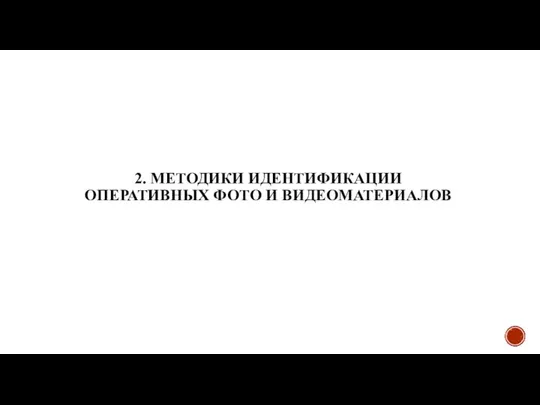 2. МЕТОДИКИ ИДЕНТИФИКАЦИИ ОПЕРАТИВНЫХ ФОТО И ВИДЕОМАТЕРИАЛОВ